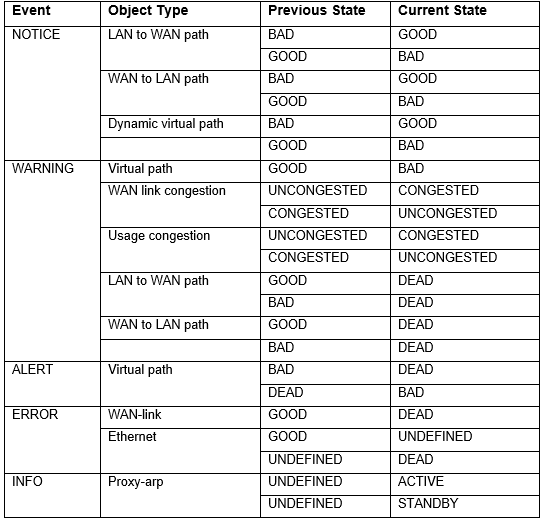 | Event | Object Type | Previous State | Current State |
|---|---|---|---|
| NOTICE | LAN to WAN path | BAD | GOOD |
| | | GOOD | BAD |
| | WAN to LAN path | BAD | GOOD |
| | | GOOD | BAD |
| | Dynamic virtual path | BAD | GOOD |
| | | GOOD | BAD |
| WARNING | Virtual path | GOOD | BAD |
| | WAN link congestion | UNCONGESTED | CONGESTED |
| | | CONGESTED | UNCONGESTED |
| | Usage congestion | UNCONGESTED | CONGESTED |
| | | CONGESTED | UNCONGESTED |
| | LAN to WAN path | GOOD | DEAD |
| | | BAD | DEAD |
| | WAN to LAN path | GOOD | DEAD |
| | | BAD | DEAD |
| ALERT | Virtual path | BAD | DEAD |
| | | DEAD | BAD |
| ERROR | WAN-link | GOOD | DEAD |
| | Ethernet | GOOD | UNDEFINED |
| | | UNDEFINED | DEAD |
| INFO | Proxy-arp | UNDEFINED | ACTIVE |
| | | UNDEFINED | STANDBY |